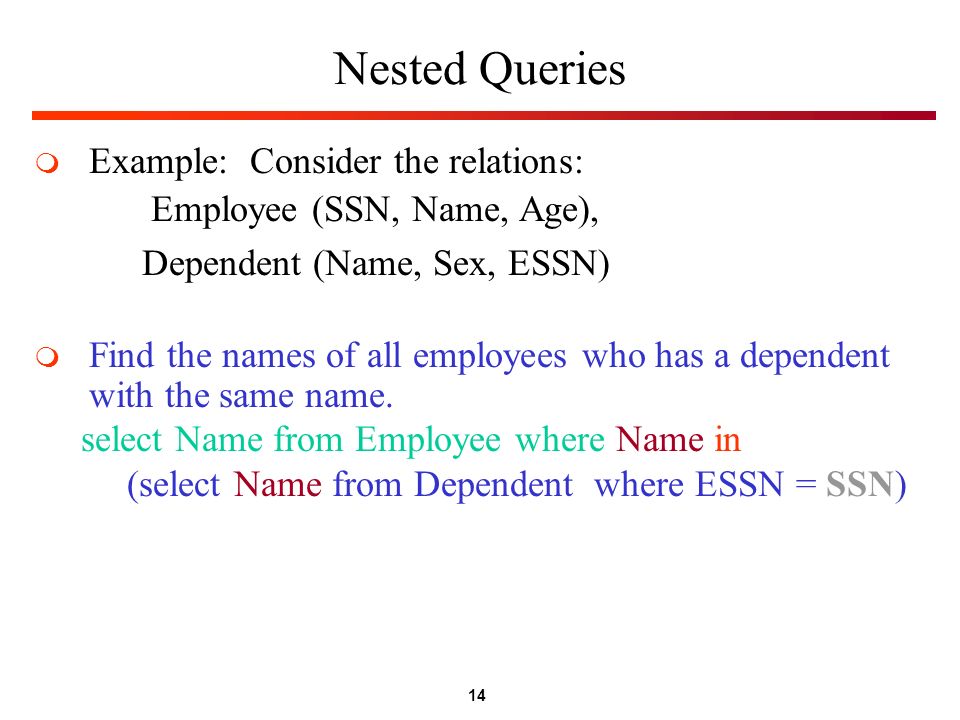 Nested Queries

Example: Consider the relations:
Employee (SSN, Name, Age),
Dependent (Name, Sex, ESSN)

Find the names of all employees who has a dependent with the same name.
select Name from Employee where Name in
(select Name from Dependent where ESSN = SSN)

14